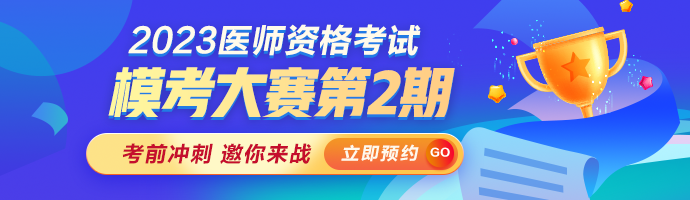 2023医师资格考试
模考大赛第2期
考前冲刺 邀你来战
立即预约 GO